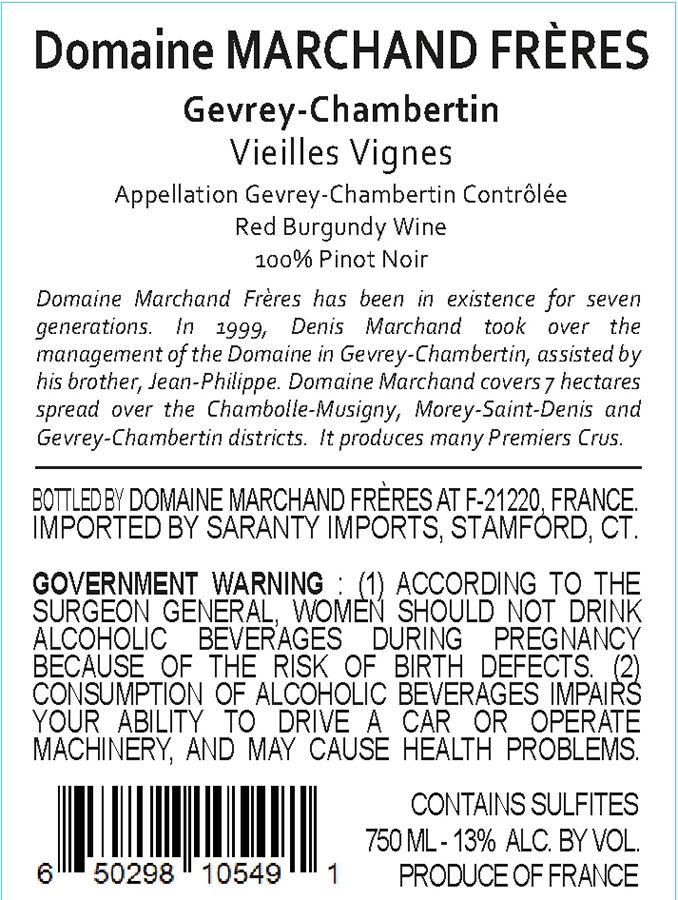 Domaine MARCHAND FRÈRES

Gevrey-Chambertin
Vieilles Vignes

Appellation Gevrey-Chambertin Contrôlée
Red Burgundy Wine
100% Pinot Noir

Domaine Marchand Frères has been in existence for seven generations. In 1999, Denis Marchand took over the management of the Domaine in Gevrey-Chambertin, assisted by his brother, Jean-Philippe. Domaine Marchand covers 7 hectares spread over the Chambolle-Musigny, Morey-Saint-Denis and Gevrey-Chambertin districts. It produces many Premiers Crus.

BOTTLED BY DOMAINE MARCHAND FRÈRES AT F-21220, FRANCE.
IMPORTED BY SARANTY IMPORTS, STAMFORD, CT.

GOVERNMENT WARNING : (1) ACCORDING TO THE SURGEON GENERAL, WOMEN SHOULD NOT DRINK ALCOHOLIC BEVERAGES DURING PREGNANCY BECAUSE OF THE RISK OF BIRTH DEFECTS. (2) CONSUMPTION OF ALCOHOLIC BEVERAGES IMPAIRS YOUR ABILITY TO DRIVE A CAR OR OPERATE MACHINERY, AND MAY CAUSE HEALTH PROBLEMS.

6 50298 10549 1

CONTAINS SULFITES
750 ML - 13% ALC. BY VOL.
PRODUCE OF FRANCE